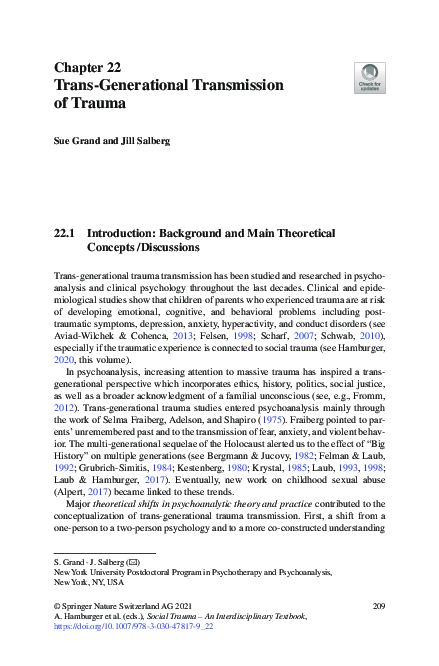 Chapter 22
Trans-Generational Transmission of Trauma

Check for updates

Sue Grand and Jill Salberg

22.1 Introduction: Background and Main Theoretical Concepts/Discussions

Trans-generational trauma transmission has been studied and researched in psychoanalysis and clinical psychology throughout the last decades. Clinical and epidemiological studies show that children of parents who experienced trauma are at risk of developing emotional, cognitive, and behavioral problems including post-traumatic symptoms, depression, anxiety, hyperactivity, and conduct disorders (see Aviad-Wilchek & Cohenca, 2013; Felsen, 1998; Scharf, 2007; Schwab, 2010), especially if the traumatic experience is connected to social trauma (see Hamburger, 2020, this volume).

In psychoanalysis, increasing attention to massive trauma has inspired a trans-generational perspective which incorporates ethics, history, politics, social justice, as well as a broader acknowledgment of a familial unconscious (see, e.g., Fromm, 2012). Trans-generational trauma studies entered psychoanalysis mainly through the work of Selma Fraiberg, Adelson, and Shapiro (1975). Fraiberg pointed to parents' unremembered past and to the transmission of fear, anxiety, and violent behavior. The multi-generational sequelae of the Holocaust alerted us to the effect of "Big History" on multiple generations (see Bergmann & Jucovy, 1982; Felman & Laub, 1992; Grubrich-Simitis, 1984; Kestenberg, 1980; Krystal, 1985; Laub, 1993, 1998; Laub & Hamburger, 2017). Eventually, new work on childhood sexual abuse (Alpert, 2017) became linked to these trends.

Major theoretical shifts in psychoanalytic theory and practice contributed to the conceptualization of trans-generational trauma transmission. First, a shift from a one-person to a two-person psychology and to a more co-constructed understanding

S. Grand · J. Salberg (✉)
New York University Postdoctoral Program in Psychotherapy and Psychoanalysis, New York, NY, USA

© Springer Nature Switzerland AG 2021
A. Hamburger et al. (eds.), Social Trauma – An Interdisciplinary Textbook, https://doi.org/10.1007/978-3-030-47817-9_22

209